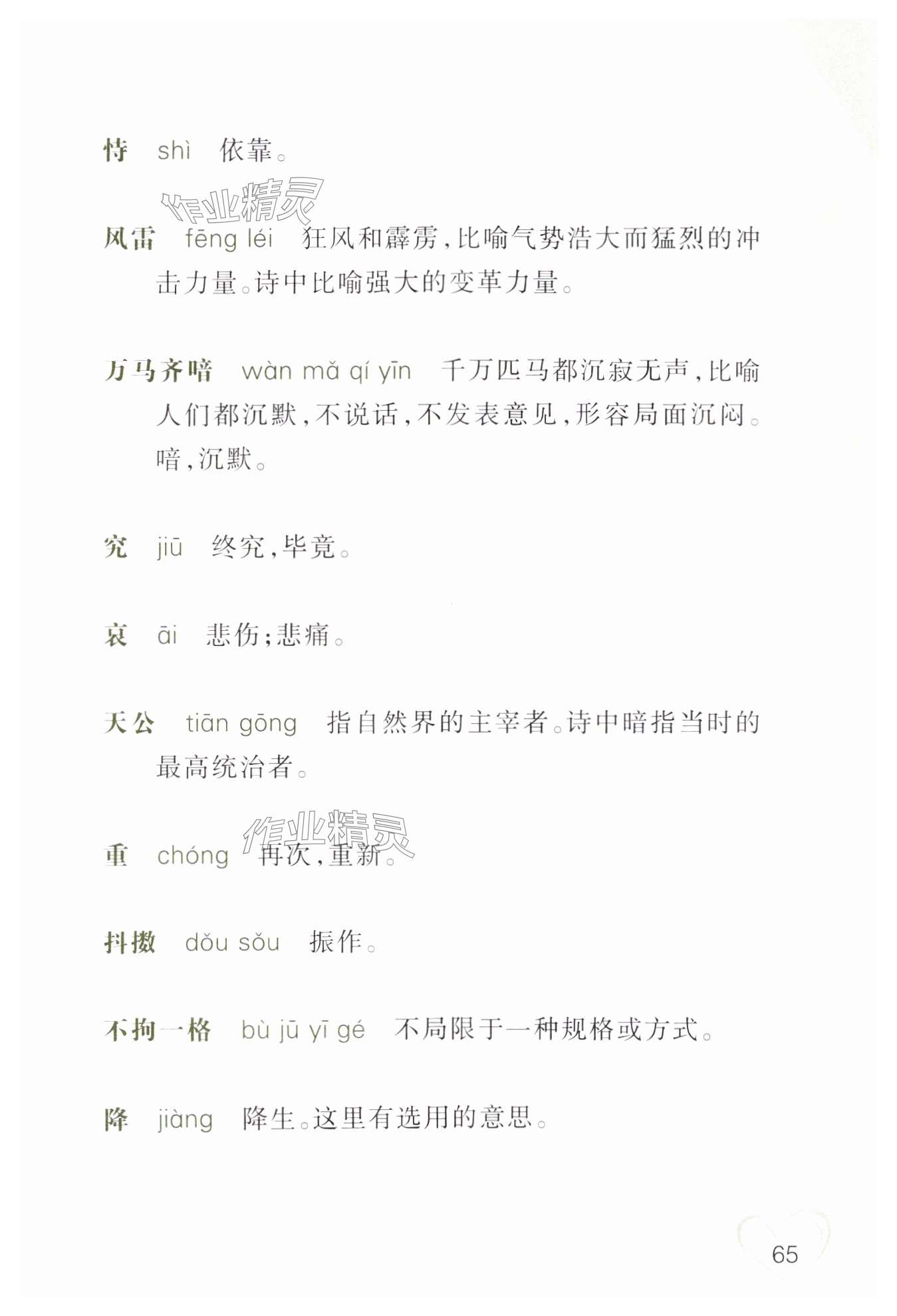 恃 shì 依靠。

作业精灵

风雷 fēng léi 狂风和霹雳，比喻气势浩大而猛烈的冲击力量。诗中比喻强大的变革力量。

万马齐喑 wàn mǎ qí yīn 千万匹马都沉寂无声，比喻人们都沉默，不说话，不发表意见，形容局面沉闷。喑，沉默。

究 jiū 终究，毕竟。

哀 āi 悲伤；悲痛。

天公 tiān gōng 指自然界的主宰者。诗中暗指当时的最高统治者。

作业精灵

重 chóng 再次，重新。

抖擞 dǒu sǒu 振作。

不拘一格 bù jū yī gé 不局限于一种规格或方式。

降 jiàng 降生。这里有选用的意思。

65